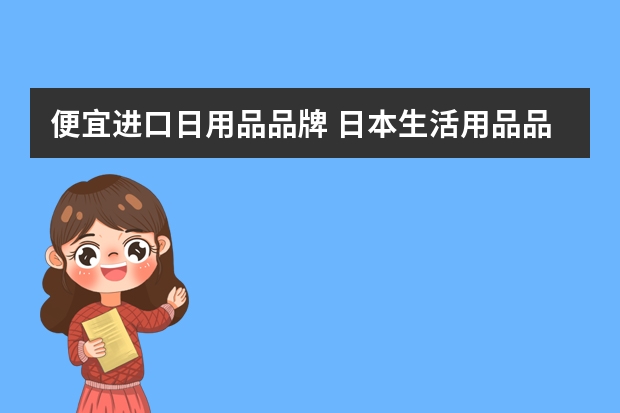 便宜进口日用品品牌 日本生活用品品